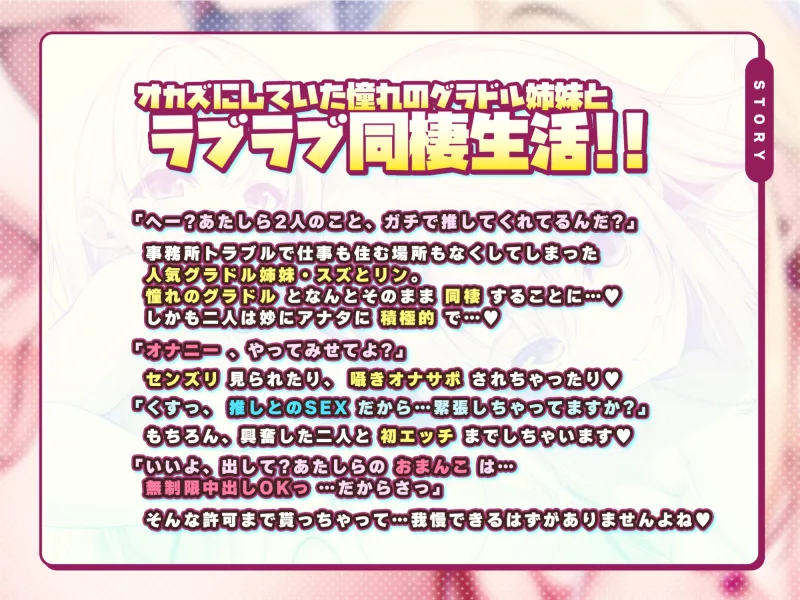 STORY

オカズにしていた憧れのグラドル姉妹と
ラブラブ同棲生活!!

「へー?あたしら2人のこと、ガチで推してくれてるんだ?」

事務所トラブルで仕事も住む場所もなくしてしまった
人気グラドル姉妹・スズとリン。
憧れのグラドル となんとそのまま 同棲 することに…♥
しかも二人は妙にアナタに 積極的 で…♥

「オナニー 、やってみせてよ?」

センズリ 見られたり、 囁きオナサポ されちゃったり♥

「くすっ、 推しとのSEX だから…緊張しちゃってますか?」

もちろん、興奮した二人と 初エッチ までしちゃいます♥

「いいよ、出して?あたしらの おまんこ は…
無制限中出しOKっ …だからさっ」

そんな許可まで貰っちゃって…我慢できるはずがありませんよね♥